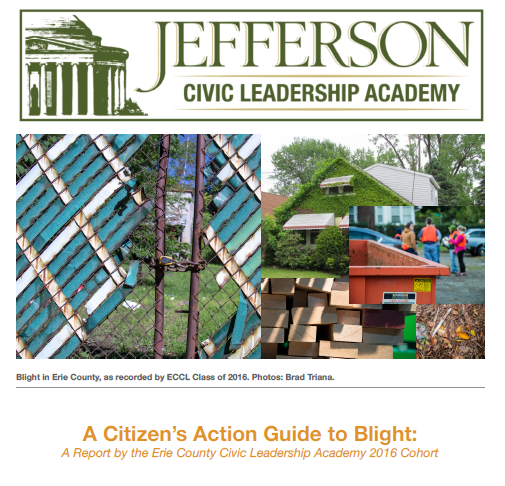 JEFFERSON
CIVIC LEADERSHIP ACADEMY

Blight in Erie County, as recorded by ECCL Class of 2016. Photos: Brad Triana.

A Citizen's Action Guide to Blight:
A Report by the Erie County Civic Leadership Academy 2016 Cohort